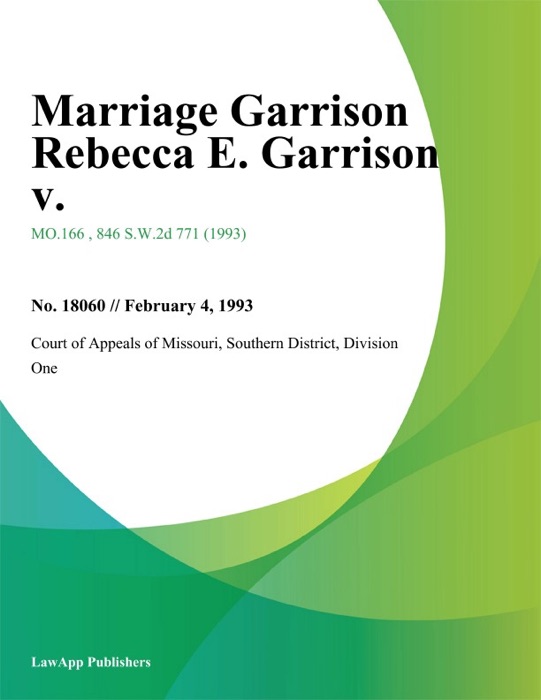 Marriage Garrison Rebecca E. Garrison v.

MO.166 , 846 S.W.2d 771 (1993)

No. 18060 // February 4, 1993

Court of Appeals of Missouri, Southern District, Division One

LawApp Publishers